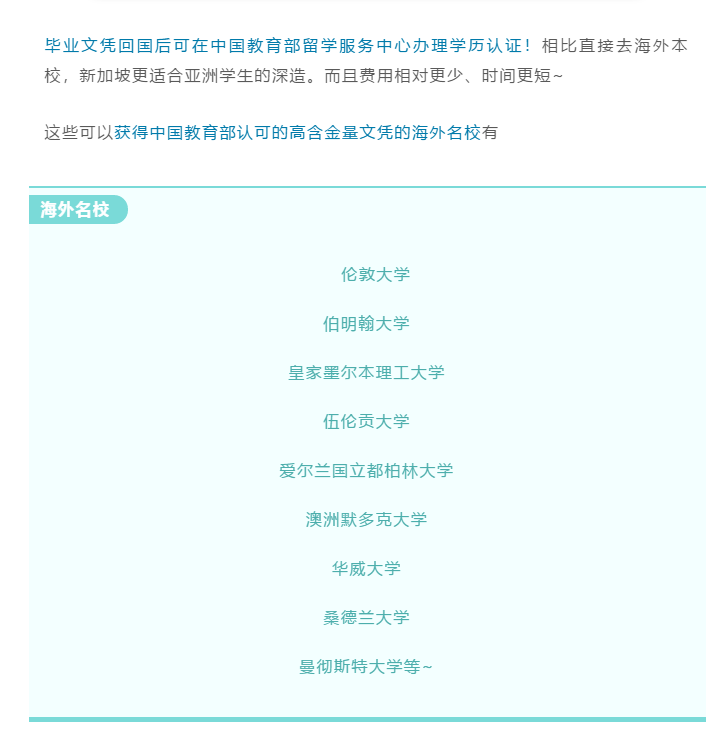 毕业文凭回国后可在中国教育部留学服务中心办理学历认证！相比直接去海外本校，新加坡更适合亚洲学生的深造。而且费用相对更少、时间更短~

这些可以获得中国教育部认可的高含金量文凭的海外名校有

海外名校

伦敦大学

伯明翰大学

皇家墨尔本理工大学

伍伦贡大学

爱尔兰国立都柏林大学

澳洲默多克大学

华威大学

桑德兰大学

曼彻斯特大学等~